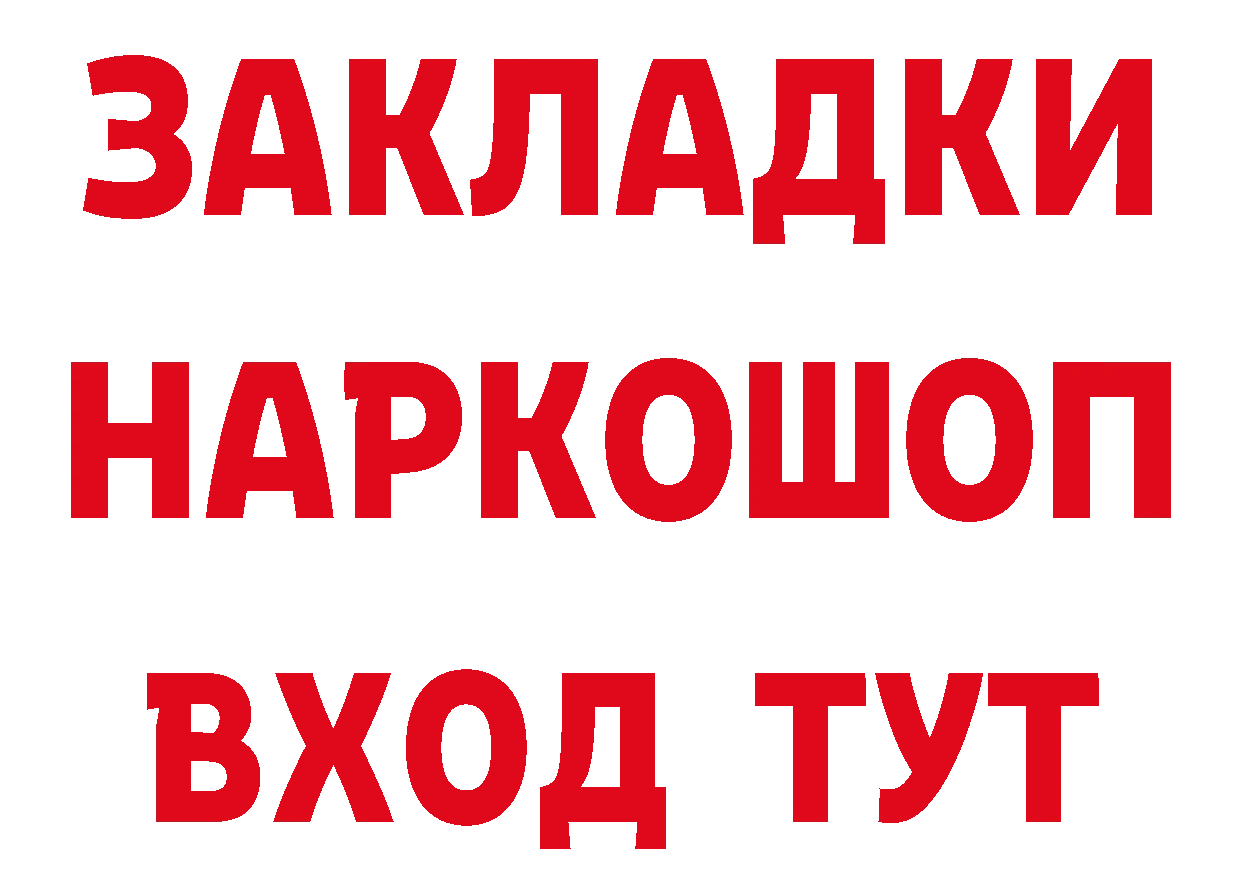 ЗАКЛАДКИ НАРКОШОП ВХОД ТУТ